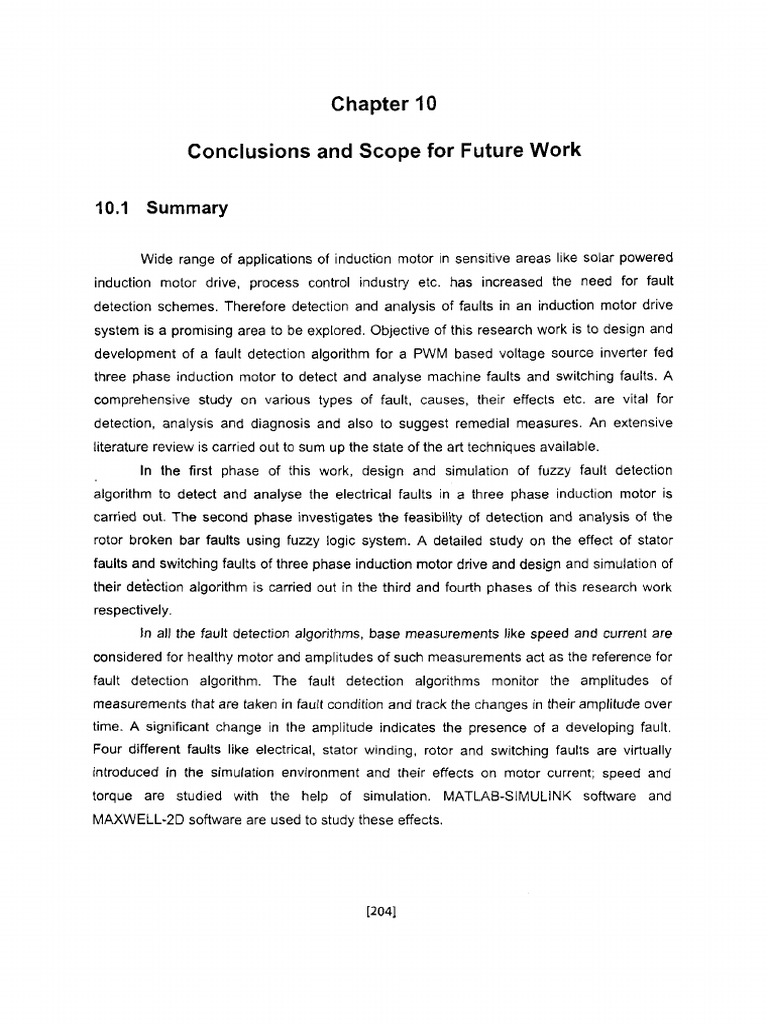 Chapter 10

Conclusions and Scope for Future Work

10.1 Summary

Wide range of applications of induction motor in sensitive areas like solar powered induction motor drive, process control industry etc. has increased the need for fault detection schemes. Therefore detection and analysis of faults in an induction motor drive system is a promising area to be explored. Objective of this research work is to design and development of a fault detection algorithm for a PWM based voltage source inverter fed three phase induction motor to detect and analyse machine faults and switching faults. A comprehensive study on various types of fault, causes, their effects etc. are vital for detection, analysis and diagnosis and also to suggest remedial measures. An extensive literature review is carried out to sum up the state of the art techniques available.

In the first phase of this work, design and simulation of fuzzy fault detection algorithm to detect and analyse the electrical faults in a three phase induction motor is carried out. The second phase investigates the feasibility of detection and analysis of the rotor broken bar faults using fuzzy logic system. A detailed study on the effect of stator faults and switching faults of three phase induction motor drive and design and simulation of their detection algorithm is carried out in the third and fourth phases of this research work respectively.

In all the fault detection algorithms, base measurements like speed and current are considered for healthy motor and amplitudes of such measurements act as the reference for fault detection algorithm. The fault detection algorithms monitor the amplitudes of measurements that are taken in fault condition and track the changes in their amplitude over time. A significant change in the amplitude indicates the presence of a developing fault. Four different faults like electrical, stator winding, rotor and switching faults are virtually introduced in the simulation environment and their effects on motor current; speed and torque are studied with the help of simulation. MATLAB-SIMULINK software and MAXWELL-2D software are used to study these effects.

[204]